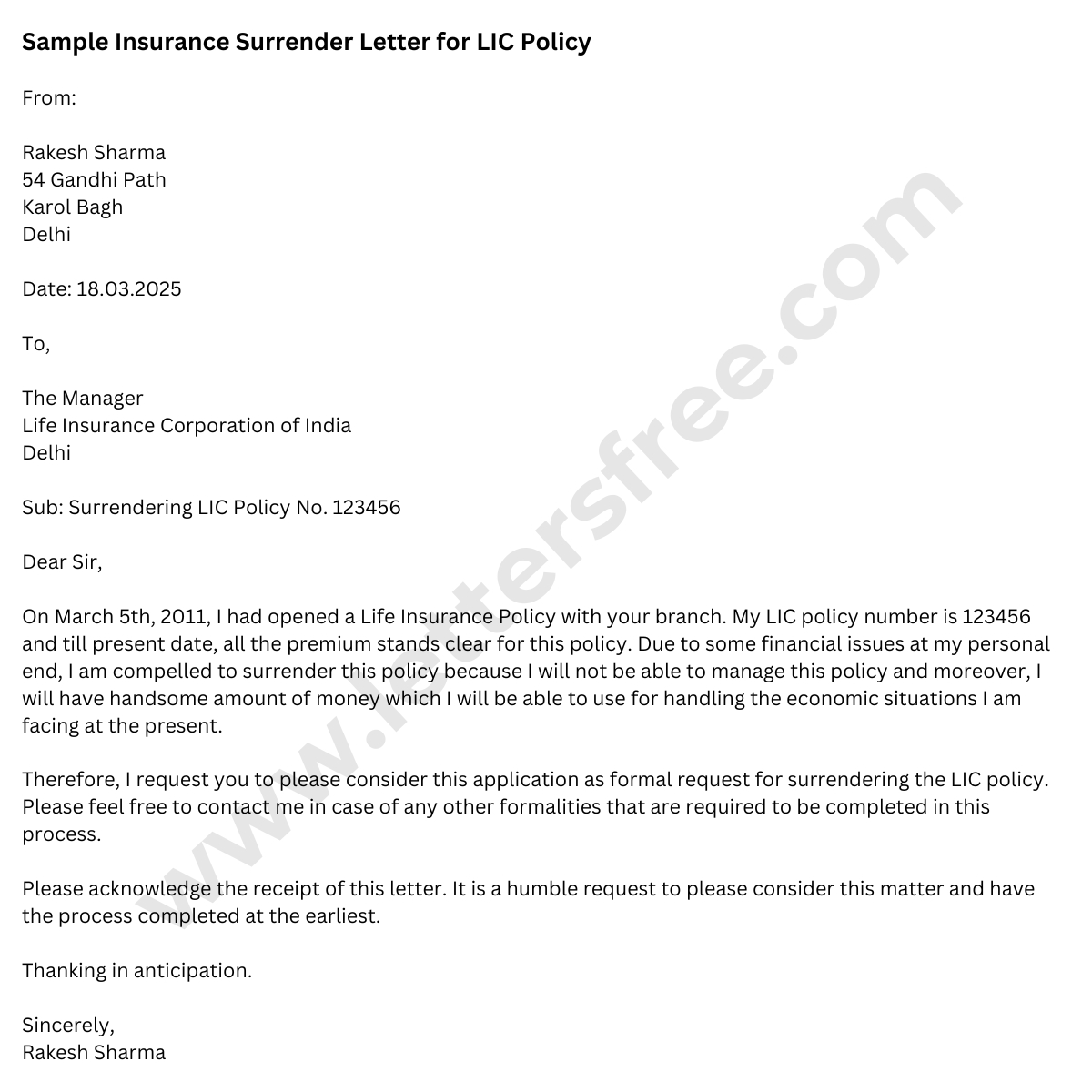 Sample Insurance Surrender Letter for LIC Policy

From:

Rakesh Sharma
54 Gandhi Path
Karol Bagh
Delhi

Date: 18.03.2025

To,

The Manager
Life Insurance Corporation of India
Delhi

Sub: Surrendering LIC Policy No. 123456

Dear Sir,

On March 5th, 2011, I had opened a Life Insurance Policy with your branch. My LIC policy number is 123456 and till present date, all the premium stands clear for this policy. Due to some financial issues at my personal end, I am compelled to surrender this policy because I will not be able to manage this policy and moreover, I will have handsome amount of money which I will be able to use for handling the economic situations I am facing at the present.

Therefore, I request you to please consider this application as formal request for surrendering the LIC policy. Please feel free to contact me in case of any other formalities that are required to be completed in this process.

Please acknowledge the receipt of this letter. It is a humble request to please consider this matter and have the process completed at the earliest.

Thanking in anticipation.

Sincerely,
Rakesh Sharma

www.lettersfree.com